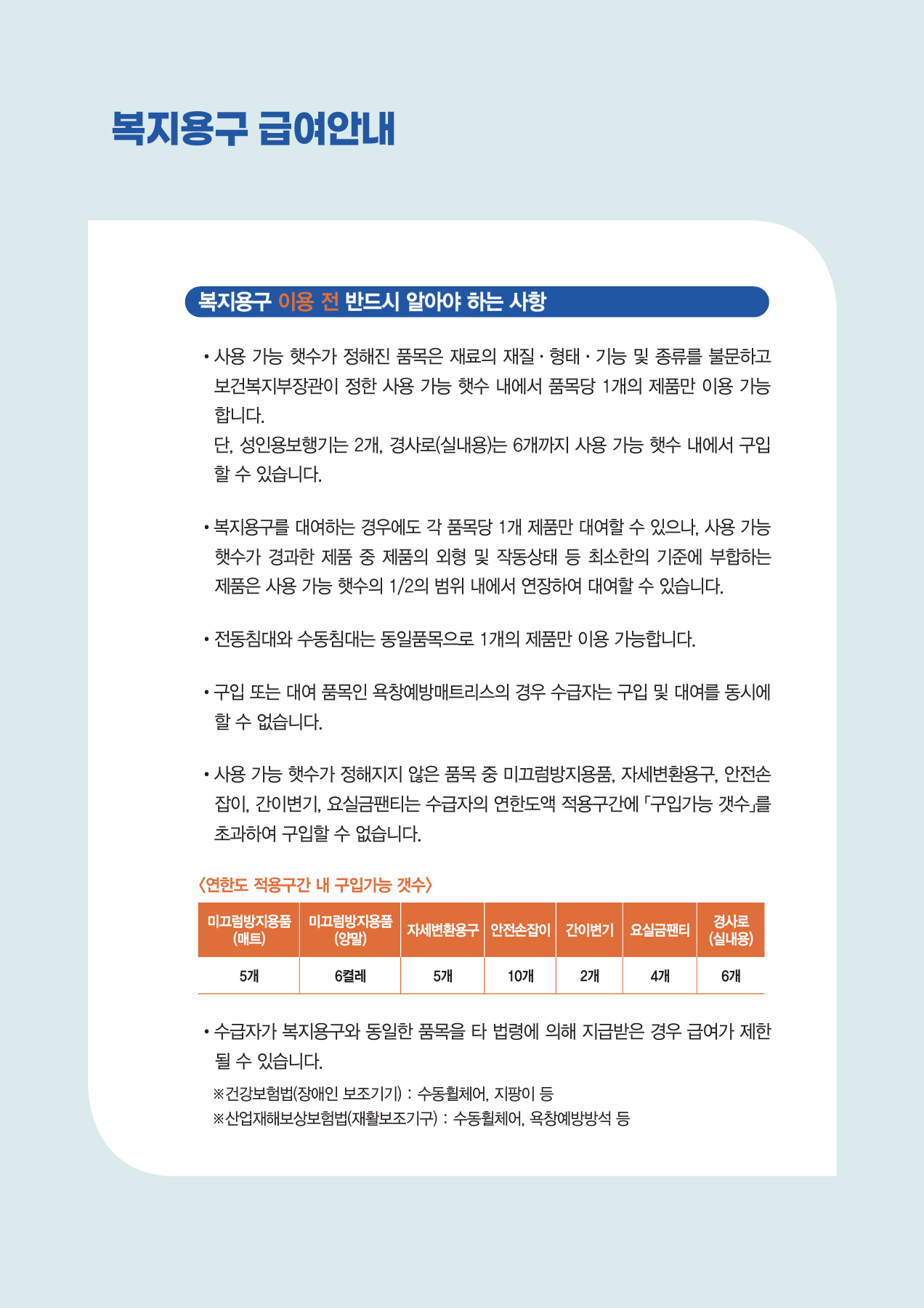 복지용구 급여안내

복지용구 이용 전 반드시 알아야 하는 사항

• 사용 가능 햇수가 정해진 품목은 재료의 재질 · 형태 · 기능 및 종류를 불문하고 보건복지부장관이 정한 사용 가능 햇수 내에서 품목당 1개의 제품만 이용 가능합니다.
단, 성인용보행기는 2개, 경사로(실내용)는 6개까지 사용 가능 햇수 내에서 구입할 수 있습니다.

• 복지용구를 대여하는 경우에도 각 품목당 1개 제품만 대여할 수 있으나, 사용 가능 햇수가 경과한 제품 중 제품의 외형 및 작동상태 등 최소한의 기준에 부합하는 제품은 사용 가능 햇수의 1/2의 범위 내에서 연장하여 대여할 수 있습니다.

• 전동침대와 수동침대는 동일품목으로 1개의 제품만 이용 가능합니다.

• 구입 또는 대여 품목인 욕창예방매트리스의 경우 수급자는 구입 및 대여를 동시에 할 수 없습니다.

• 사용 가능 햇수가 정해지지 않은 품목 중 미끄럼방지용품, 자세변환용구, 안전손잡이, 간이변기, 요실금팬티는 수급자의 연한도액 적용구간에 「구입가능 갯수」를 초과하여 구입할 수 없습니다.

〈연한도 적용구간 내 구입가능 갯수〉

| 미끄럼방지용품 (매트) | 미끄럼방지용품 (양말) | 자세변환용구 | 안전손잡이 | 간이변기 | 요실금팬티 | 경사로 (실내용) |
|---|---|---|---|---|---|---|
| 5개 | 6켤레 | 5개 | 10개 | 2개 | 4개 | 6개 |

• 수급자가 복지용구와 동일한 품목을 타 법령에 의해 지급받은 경우 급여가 제한될 수 있습니다.
※건강보험법(장애인 보조기기) : 수동휠체어, 지팡이 등
※산업재해보상보험법(재활보조기구) : 수동휠체어, 욕창예방방석 등